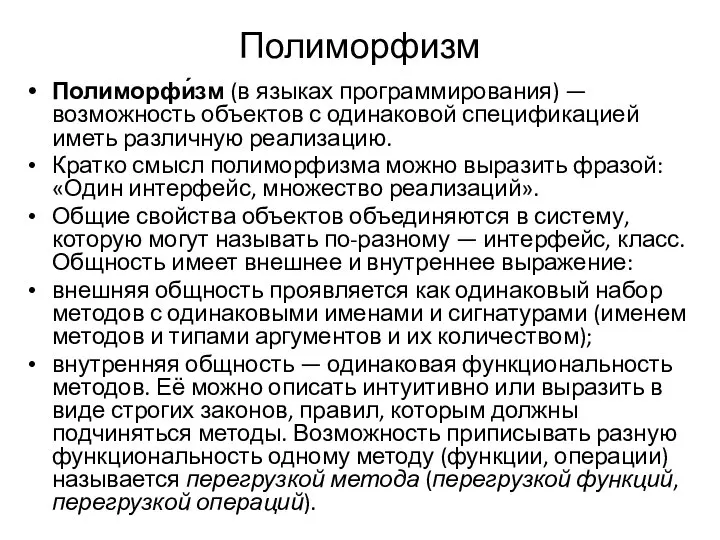 Полиморфизм

• Полиморфи́зм (в языках программирования) — возможность объектов с одинаковой спецификацией иметь различную реализацию.
• Кратко смысл полиморфизма можно выразить фразой: «Один интерфейс, множество реализаций».
• Общие свойства объектов объединяются в систему, которую могут называть по-разному — интерфейс, класс. Общность имеет внешнее и внутреннее выражение:
• внешняя общность проявляется как одинаковый набор методов с одинаковыми именами и сигнатурами (именем методов и типами аргументов и их количеством);
• внутренняя общность — одинаковая функциональность методов. Её можно описать интуитивно или выразить в виде строгих законов, правил, которым должны подчиняться методы. Возможность приписывать разную функциональность одному методу (функции, операции) называется перегрузкой метода (перегрузкой функций, перегрузкой операций).